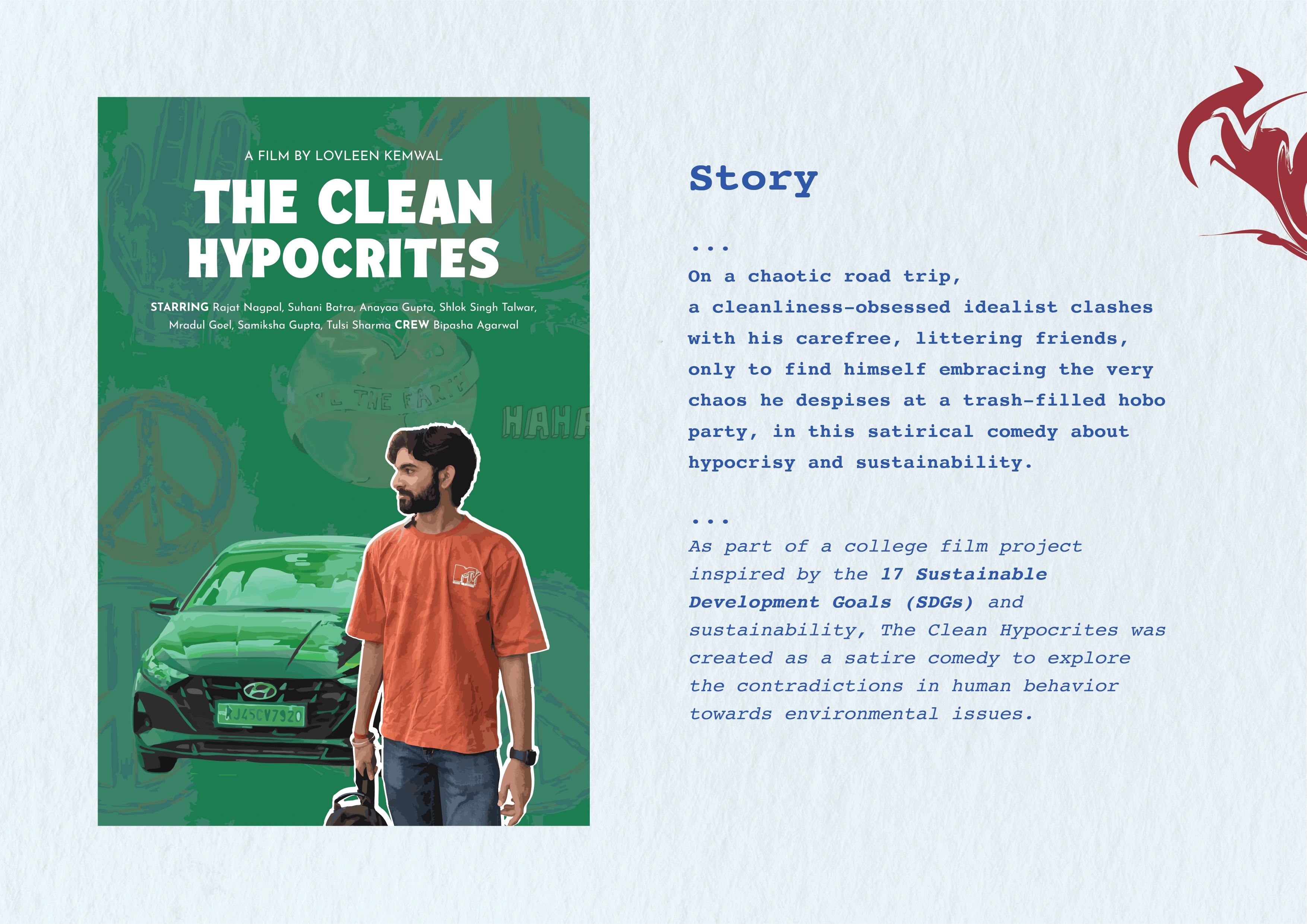 A FILM BY LOVLEEN KEMWAL

THE CLEAN HYPOCRITES

STARRING Rajat Nagpal, Suhani Batra, Anayaa Gupta, Shlok Singh Talwar, Mradul Goel, Samiksha Gupta, Tulsi Sharma CREW Bipasha Agarwal

SAVE THE EARTH

HAHA

MTV

RJ45CV7920

Story

...

On a chaotic road trip, a cleanliness-obsessed idealist clashes with his carefree, littering friends, only to find himself embracing the very chaos he despises at a trash-filled hobo party, in this satirical comedy about hypocrisy and sustainability.

...

As part of a college film project inspired by the 17 Sustainable Development Goals (SDGs) and sustainability, The Clean Hypocrites was created as a satire comedy to explore the contradictions in human behavior towards environmental issues.